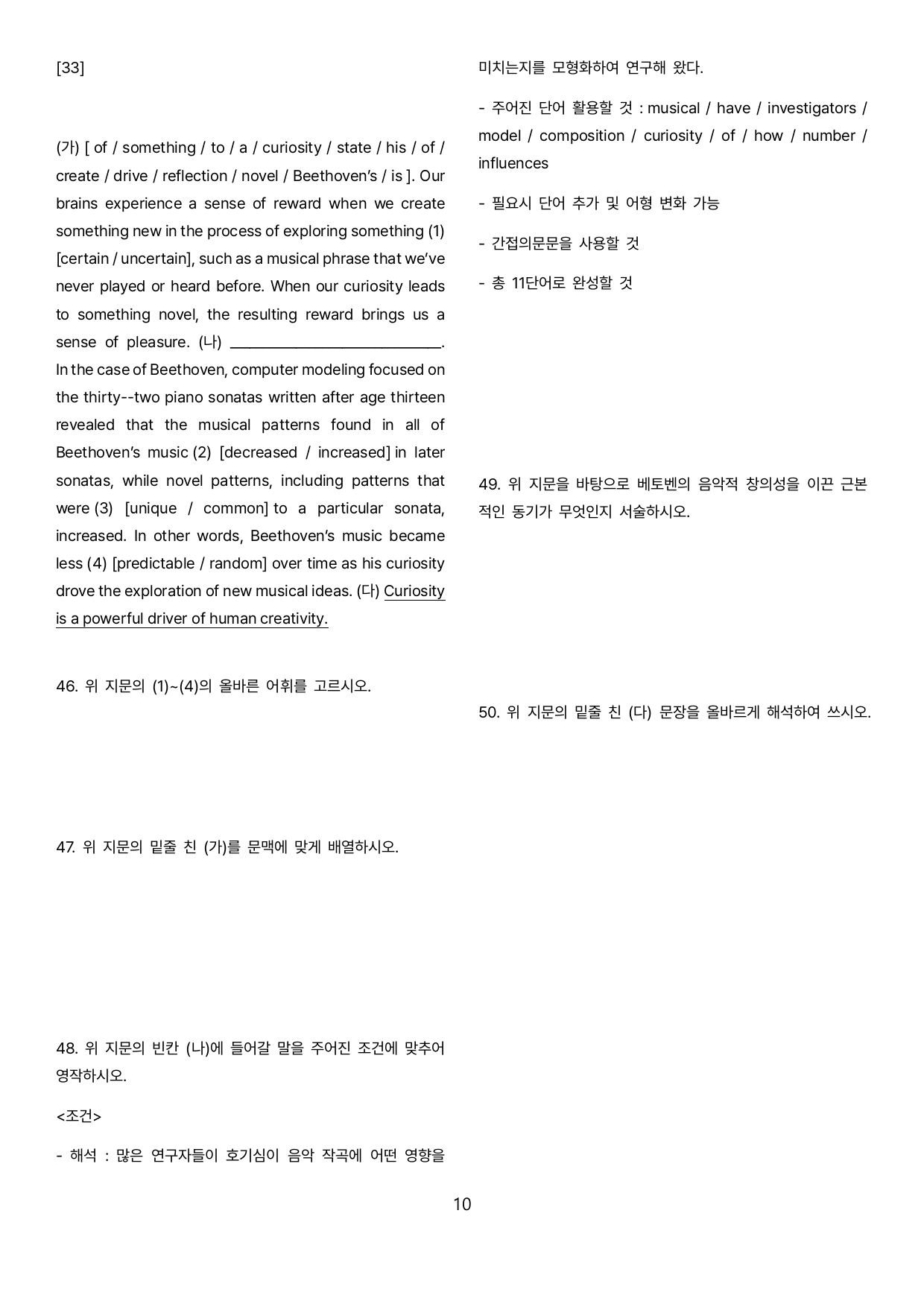 [33]

(가) [ of / something / to / a / curiosity / state / his / of / create / drive / reflection / novel / Beethoven's / is ]. Our brains experience a sense of reward when we create something new in the process of exploring something (1) [certain / uncertain], such as a musical phrase that we've never played or heard before. When our curiosity leads to something novel, the resulting reward brings us a sense of pleasure. (나) ____. In the case of Beethoven, computer modeling focused on the thirty--two piano sonatas written after age thirteen revealed that the musical patterns found in all of Beethoven's music (2) [decreased / increased] in later sonatas, while novel patterns, including patterns that were (3) [unique / common] to a particular sonata, increased. In other words, Beethoven's music became less (4) [predictable / random] over time as his curiosity drove the exploration of new musical ideas. (다) Curiosity is a powerful driver of human creativity.

46. 위 지문의 (1)~(4)의 올바른 어휘를 고르시오.

47. 위 지문의 밑줄 친 (가)를 문맥에 맞게 배열하시오.

48. 위 지문의 빈칸 (나)에 들어갈 말을 주어진 조건에 맞추어 영작하시오.

<조건>

- 해석 : 많은 연구자들이 호기심이 음악 작곡에 어떤 영향을 미치는지를 모형화하여 연구해 왔다.

- 주어진 단어 활용할 것 : musical / have / investigators / model / composition / curiosity / of / how / number / influences

- 필요시 단어 추가 및 어형 변화 가능

- 간접의문문을 사용할 것

- 총 11단어로 완성할 것

49. 위 지문을 바탕으로 베토벤의 음악적 창의성을 이끈 근본적인 동기가 무엇인지 서술하시오.

50. 위 지문의 밑줄 친 (다) 문장을 올바르게 해석하여 쓰시오.

10